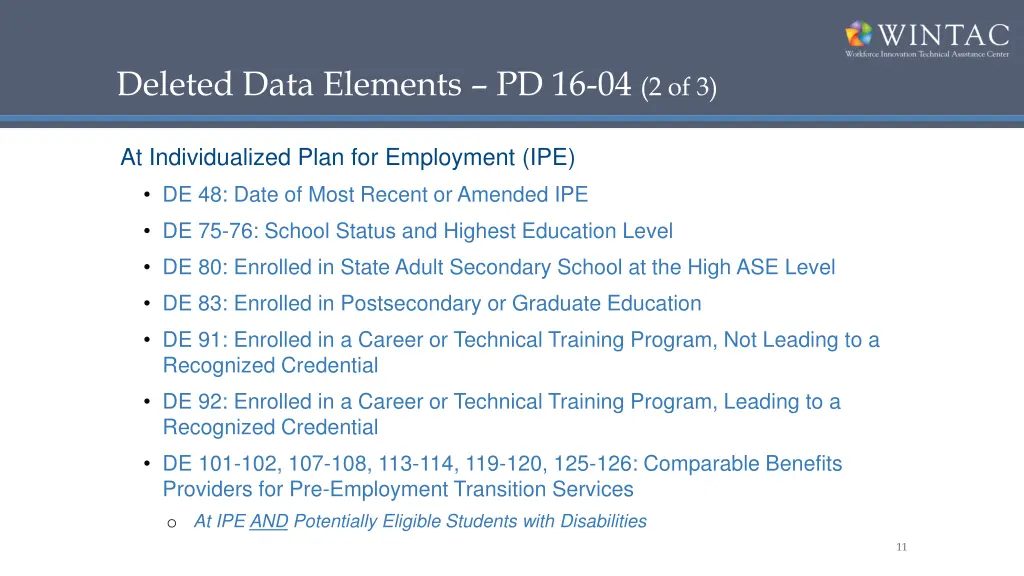 WINTAC
Workforce Innovation Technical Assistance Center

Deleted Data Elements – PD 16-04 (2 of 3)

At Individualized Plan for Employment (IPE)

• DE 48: Date of Most Recent or Amended IPE
• DE 75-76: School Status and Highest Education Level
• DE 80: Enrolled in State Adult Secondary School at the High ASE Level
• DE 83: Enrolled in Postsecondary or Graduate Education
• DE 91: Enrolled in a Career or Technical Training Program, Not Leading to a Recognized Credential
• DE 92: Enrolled in a Career or Technical Training Program, Leading to a Recognized Credential
• DE 101-102, 107-108, 113-114, 119-120, 125-126: Comparable Benefits Providers for Pre-Employment Transition Services
o At IPE AND Potentially Eligible Students with Disabilities

11